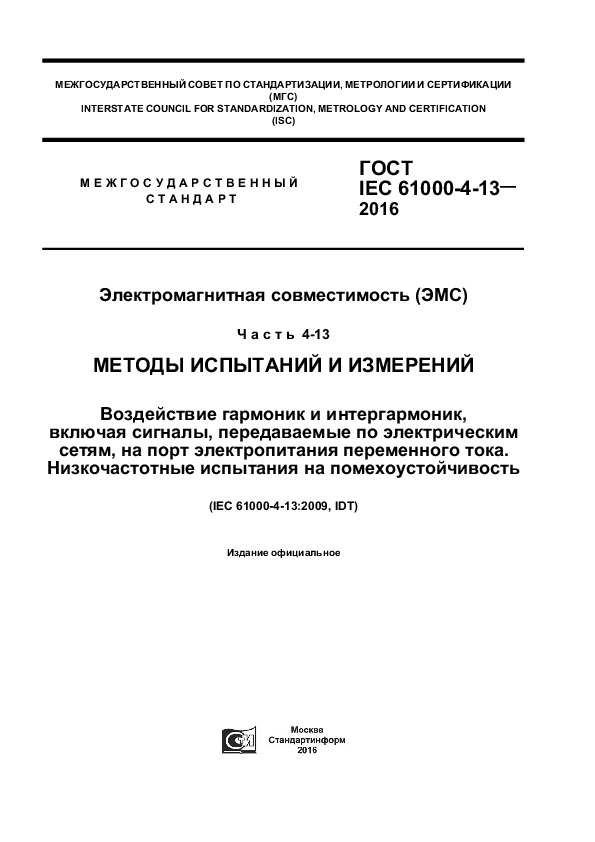 МЕЖГОСУДАРСТВЕННЫЙ СОВЕТ ПО СТАНДАРТИЗАЦИИ, МЕТРОЛОГИИ И СЕРТИФИКАЦИИ (МГС)
INTERSTATE COUNCIL FOR STANDARDIZATION, METROLOGY AND CERTIFICATION (ISC)

МЕЖГОСУДАРСТВЕННЫЙ СТАНДАРТ

ГОСТ IEC 61000-4-13— 2016

Электромагнитная совместимость (ЭМС)

Часть 4-13

МЕТОДЫ ИСПЫТАНИЙ И ИЗМЕРЕНИЙ

Воздействие гармоник и интергармоник, включая сигналы, передаваемые по электрическим сетям, на порт электропитания переменного тока. Низкочастотные испытания на помехоустойчивость

(IEC 61000-4-13:2009, IDT)

Издание официальное

Москва
Стандартинформ
2016